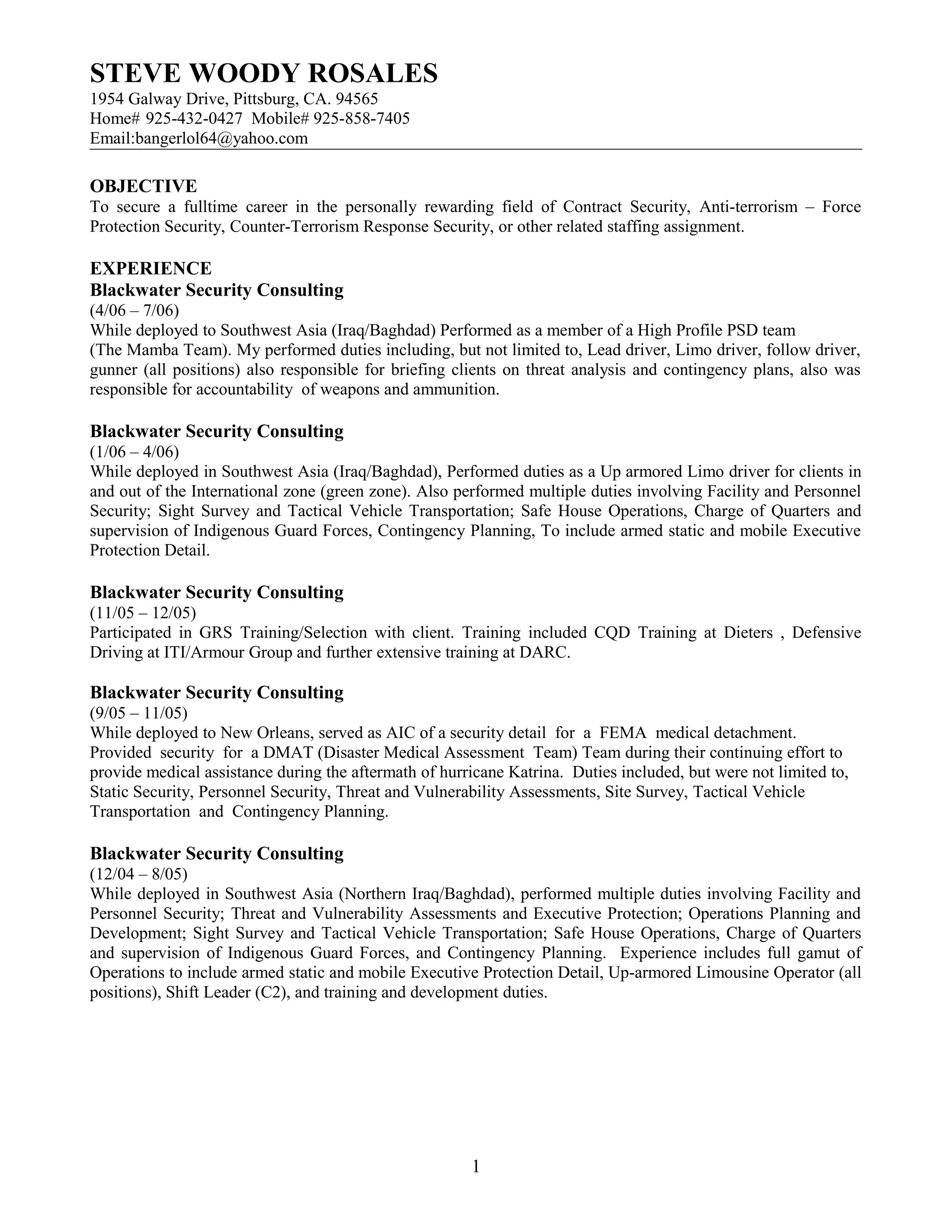 STEVE WOODY ROSALES
1954 Galway Drive, Pittsburg, CA. 94565
Home# 925-432-0427 Mobile# 925-858-7405
Email:bangerlol64@yahoo.com

OBJECTIVE
To secure a fulltime career in the personally rewarding field of Contract Security, Anti-terrorism – Force Protection Security, Counter-Terrorism Response Security, or other related staffing assignment.

EXPERIENCE
Blackwater Security Consulting
(4/06 – 7/06)
While deployed to Southwest Asia (Iraq/Baghdad) Performed as a member of a High Profile PSD team (The Mamba Team). My performed duties including, but not limited to, Lead driver, Limo driver, follow driver, gunner (all positions) also responsible for briefing clients on threat analysis and contingency plans, also was responsible for accountability of weapons and ammunition.

Blackwater Security Consulting
(1/06 – 4/06)
While deployed in Southwest Asia (Iraq/Baghdad), Performed duties as a Up armored Limo driver for clients in and out of the International zone (green zone). Also performed multiple duties involving Facility and Personnel Security; Sight Survey and Tactical Vehicle Transportation; Safe House Operations, Charge of Quarters and supervision of Indigenous Guard Forces, Contingency Planning, To include armed static and mobile Executive Protection Detail.

Blackwater Security Consulting
(11/05 – 12/05)
Participated in GRS Training/Selection with client. Training included CQD Training at Dieters , Defensive Driving at ITI/Armour Group and further extensive training at DARC.

Blackwater Security Consulting
(9/05 – 11/05)
While deployed to New Orleans, served as AIC of a security detail for a FEMA medical detachment. Provided security for a DMAT (Disaster Medical Assessment Team) Team during their continuing effort to provide medical assistance during the aftermath of hurricane Katrina. Duties included, but were not limited to, Static Security, Personnel Security, Threat and Vulnerability Assessments, Site Survey, Tactical Vehicle Transportation and Contingency Planning.

Blackwater Security Consulting
(12/04 – 8/05)
While deployed in Southwest Asia (Northern Iraq/Baghdad), performed multiple duties involving Facility and Personnel Security; Threat and Vulnerability Assessments and Executive Protection; Operations Planning and Development; Sight Survey and Tactical Vehicle Transportation; Safe House Operations, Charge of Quarters and supervision of Indigenous Guard Forces, and Contingency Planning. Experience includes full gamut of Operations to include armed static and mobile Executive Protection Detail, Up-armored Limousine Operator (all positions), Shift Leader (C2), and training and development duties.

1